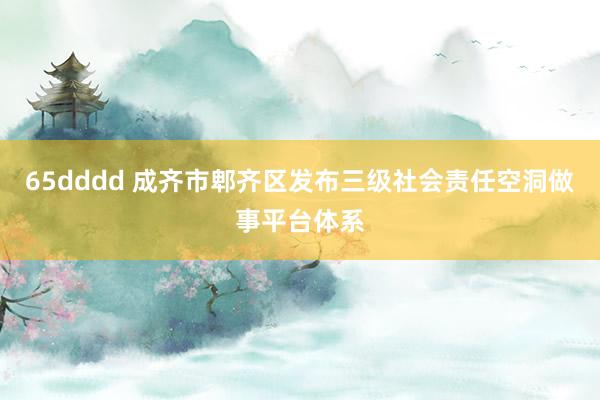 65dddd 成齐市郫齐区发布三级社会责任空洞做事平台体系